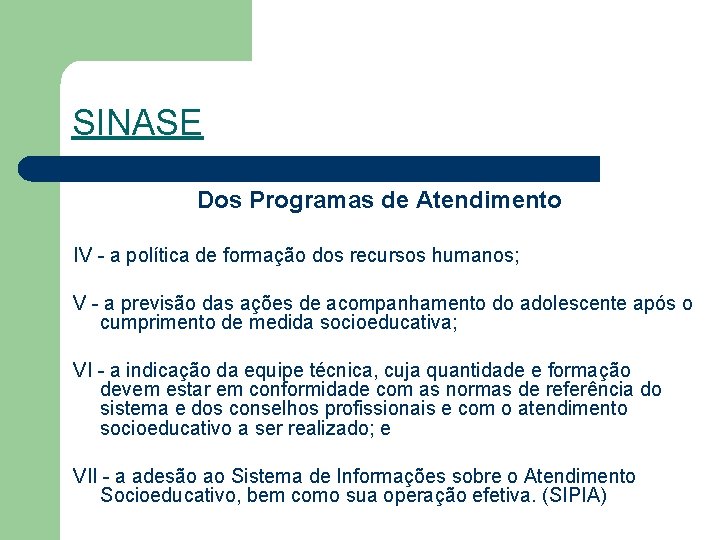 SINASE

Dos Programas de Atendimento

IV - a política de formação dos recursos humanos;

V - a previsão das ações de acompanhamento do adolescente após o cumprimento de medida socioeducativa;

VI - a indicação da equipe técnica, cuja quantidade e formação devem estar em conformidade com as normas de referência do sistema e dos conselhos profissionais e com o atendimento socioeducativo a ser realizado; e

VII - a adesão ao Sistema de Informações sobre o Atendimento Socioeducativo, bem como sua operação efetiva. (SIPIA)